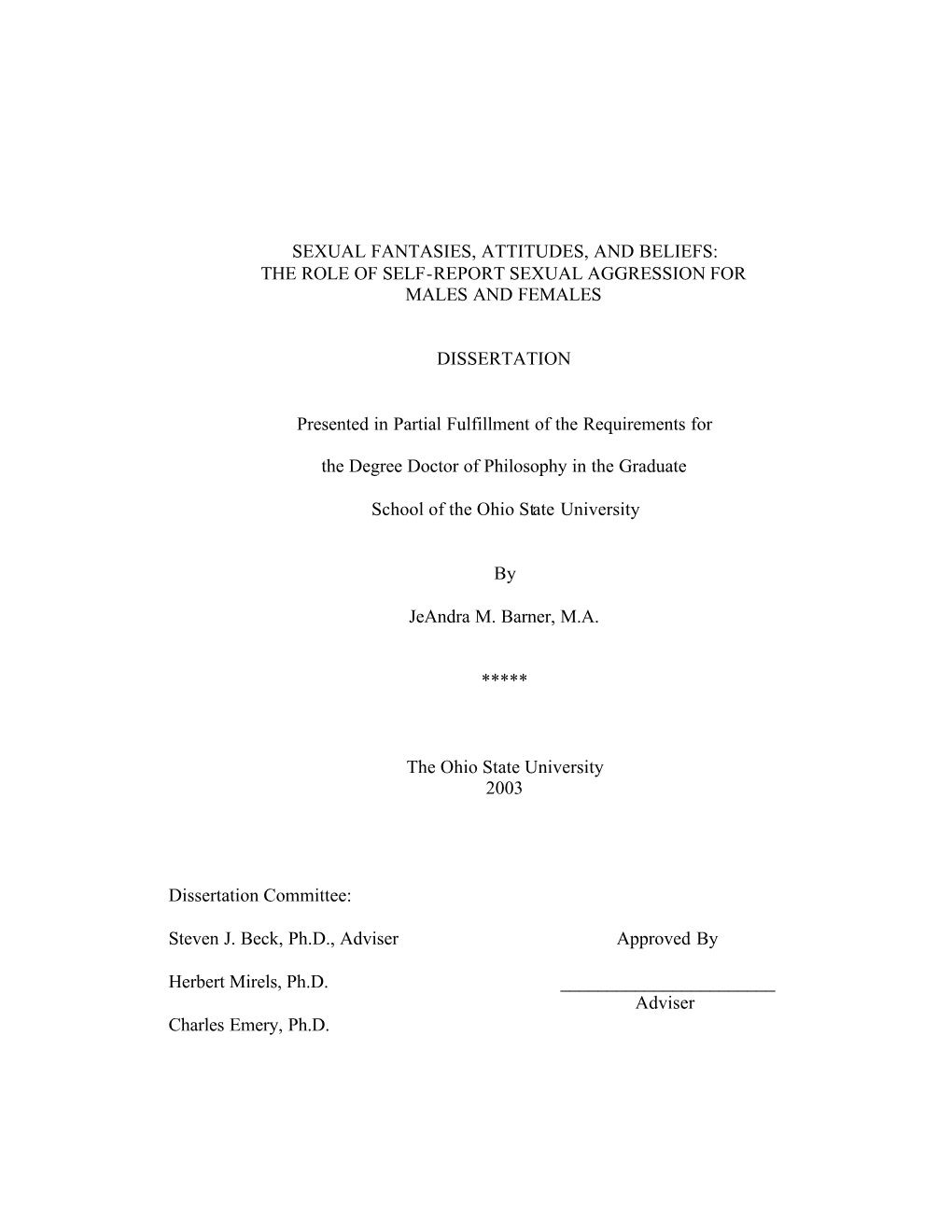 SEXUAL FANTASIES, ATTITUDES, AND BELIEFS:
THE ROLE OF SELF-REPORT SEXUAL AGGRESSION FOR
MALES AND FEMALES

DISSERTATION

Presented in Partial Fulfillment of the Requirements for

the Degree Doctor of Philosophy in the Graduate

School of the Ohio State University

By

JeAndra M. Barner, M.A.

*****

The Ohio State University
2003

Dissertation Committee:

Steven J. Beck, Ph.D., Adviser

Herbert Mirels, Ph.D.

Charles Emery, Ph.D.

Approved By

________________________
Adviser